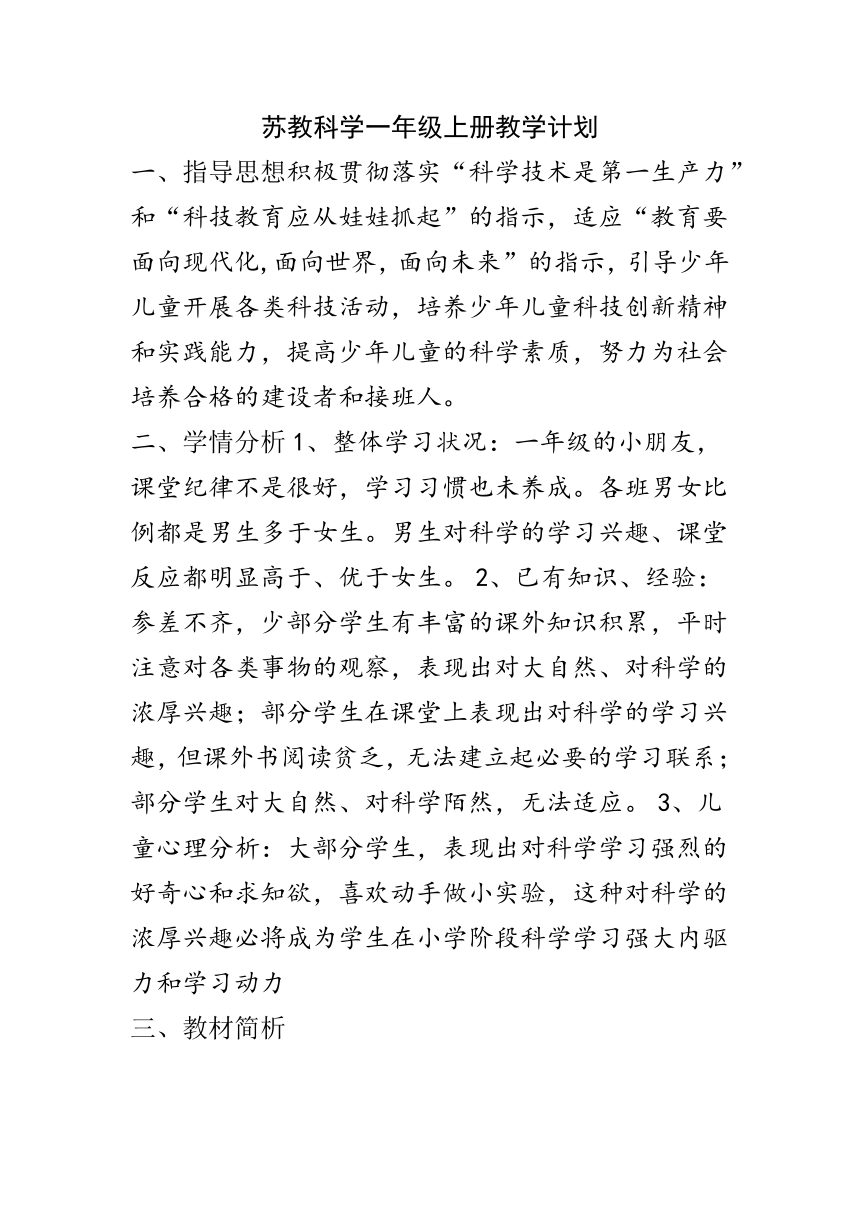 苏教科学一年级上册教学计划

一、指导思想积极贯彻落实“科学技术是第一生产力”和“科技教育应从娃娃抓起”的指示，适应“教育要面向现代化,面向世界，面向未来”的指示，引导少年儿童开展各类科技活动，培养少年儿童科技创新精神和实践能力，提高少年儿童的科学素质，努力为社会培养合格的建设者和接班人。

二、学情分析 1、整体学习状况：一年级的小朋友，课堂纪律不是很好，学习习惯也未养成。各班男女比例都是男生多于女生。男生对科学的学习兴趣、课堂反应都明显高于、优于女生。 2、已有知识、经验：参差不齐，少部分学生有丰富的课外知识积累，平时注意对各类事物的观察，表现出对大自然、对科学的浓厚兴趣；部分学生在课堂上表现出对科学的学习兴趣，但课外书阅读贫乏，无法建立起必要的学习联系；部分学生对大自然、对科学陌然，无法适应。 3、儿童心理分析：大部分学生，表现出对科学学习强烈的好奇心和求知欲，喜欢动手做小实验，这种对科学的浓厚兴趣必将成为学生在小学阶段科学学习强大内驱力和学习动力

三、教材简析